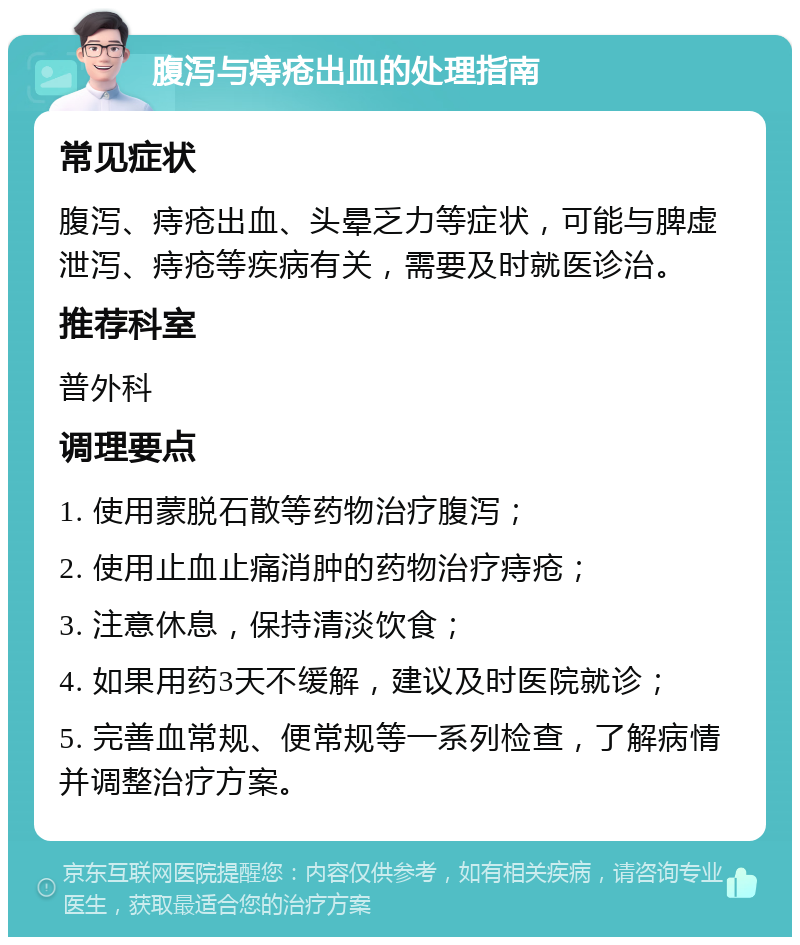 腹泻与痔疮出血的处理指南

常见症状

腹泻、痔疮出血、头晕乏力等症状，可能与脾虚泄泻、痔疮等疾病有关，需要及时就医诊治。

推荐科室

普外科

调理要点

1. 使用蒙脱石散等药物治疗腹泻；

2. 使用止血止痛消肿的药物治疗痔疮；

3. 注意休息，保持清淡饮食；

4. 如果用药3天不缓解，建议及时医院就诊；

5. 完善血常规、便常规等一系列检查，了解病情并调整治疗方案。

京东互联网医院提醒您：内容仅供参考，如有相关疾病，请咨询专业医生，获取最适合您的治疗方案